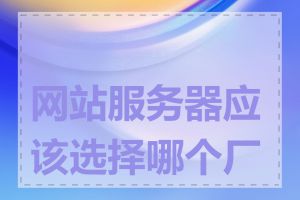 网站服务器应该选择哪个厂